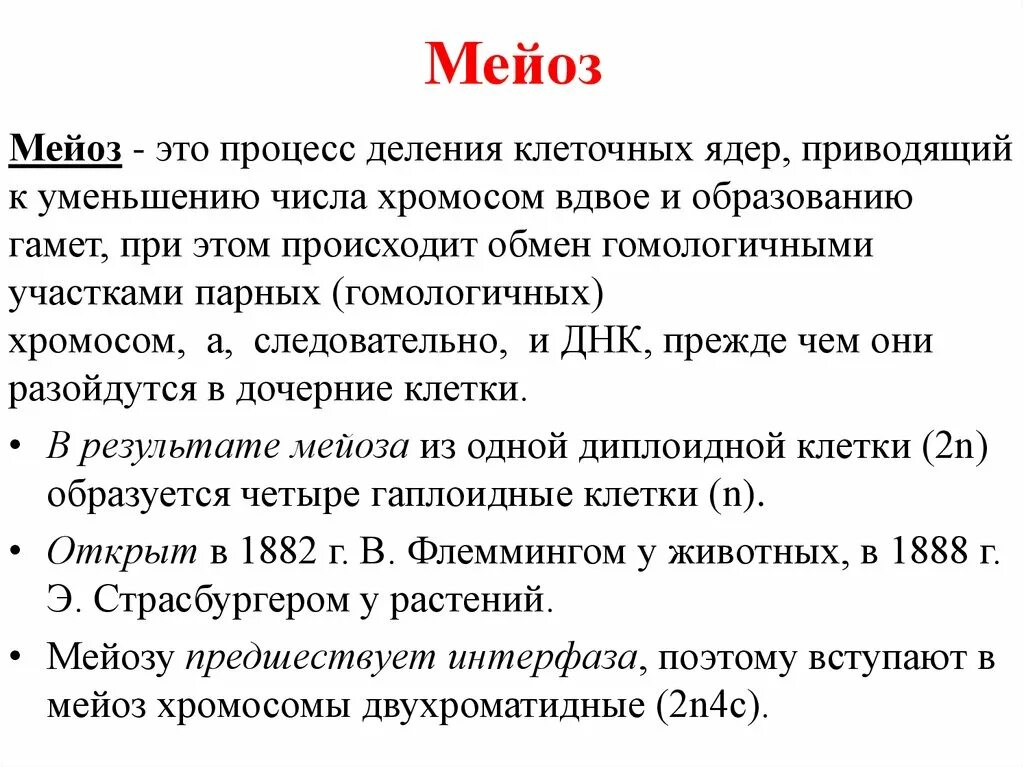 Мейоз

Мейоз - это процесс деления клеточных ядер, приводящий к уменьшению числа хромосом вдвое и образованию гамет, при этом происходит обмен гомологичными участками парных (гомологичных) хромосом, а, следовательно, и ДНК, прежде чем они разойдутся в дочерние клетки.

• В результате мейоза из одной диплоидной клетки (2n) образуется четыре гаплоидные клетки (n).

• Открыт в 1882 г. В. Флеммингом у животных, в 1888 г. Э. Страсбургером у растений.

• Мейозу предшествует интерфаза, поэтому вступают в мейоз хромосомы двухроматидные (2n4c).